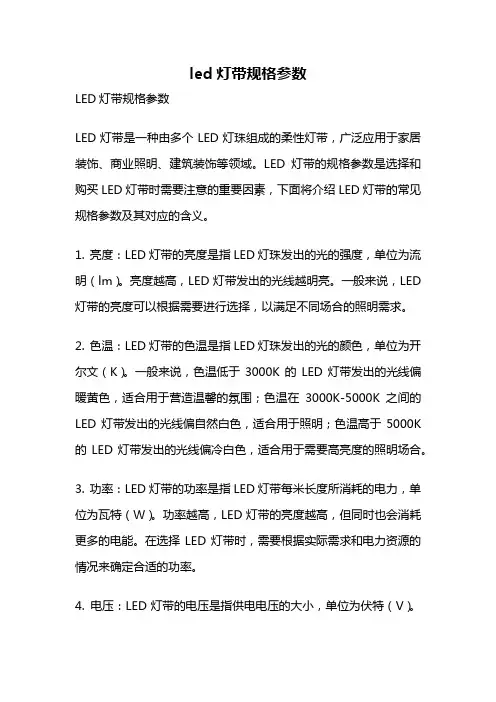 led 灯带规格参数

LED 灯带规格参数

LED 灯带是一种由多个 LED 灯珠组成的柔性灯带，广泛应用于家居装饰、商业照明、建筑装饰等领域。LED 灯带的规格参数是选择和购买 LED 灯带时需要注意的重要因素，下面将介绍 LED 灯带的常见规格参数及其对应的含义。

1. 亮度：LED 灯带的亮度是指 LED 灯珠发出的光的强度，单位为流明（lm）。亮度越高，LED 灯带发出的光线越明亮。一般来说，LED 灯带的亮度可以根据需要进行选择，以满足不同场合的照明需求。

2. 色温：LED 灯带的色温是指 LED 灯珠发出的光的颜色，单位为开尔文（K）。一般来说，色温低于 3000K 的 LED 灯带发出的光线偏暖黄色，适合用于营造温馨的氛围；色温在 3000K-5000K 之间的 LED 灯带发出的光线偏自然白色，适合用于照明；色温高于 5000K 的 LED 灯带发出的光线偏冷白色，适合用于需要高亮度的照明场合。

3. 功率：LED 灯带的功率是指 LED 灯带每米长度所消耗的电力，单位为瓦特（W）。功率越高，LED 灯带的亮度越高，但同时也会消耗更多的电能。在选择 LED 灯带时，需要根据实际需求和电力资源的情况来确定合适的功率。

4. 电压：LED 灯带的电压是指供电电压的大小，单位为伏特（V）。